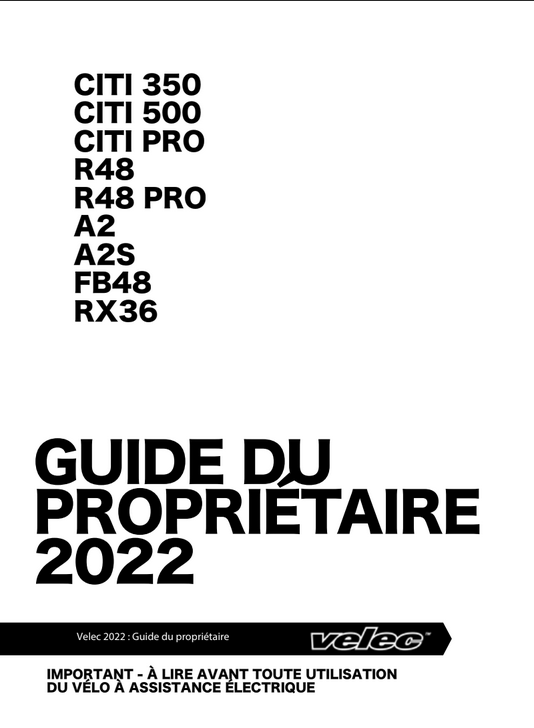 CITI 350
CITI 500
CITI PRO
R48
R48 PRO
A2
A2S
FB48
RX36

GUIDE DU PROPRIÉTAIRE 2022

Velec 2022 : Guide du propriétaire

velec™

IMPORTANT - À LIRE AVANT TOUTE UTILISATION DU VÉLO À ASSISTANCE ÉLECTRIQUE